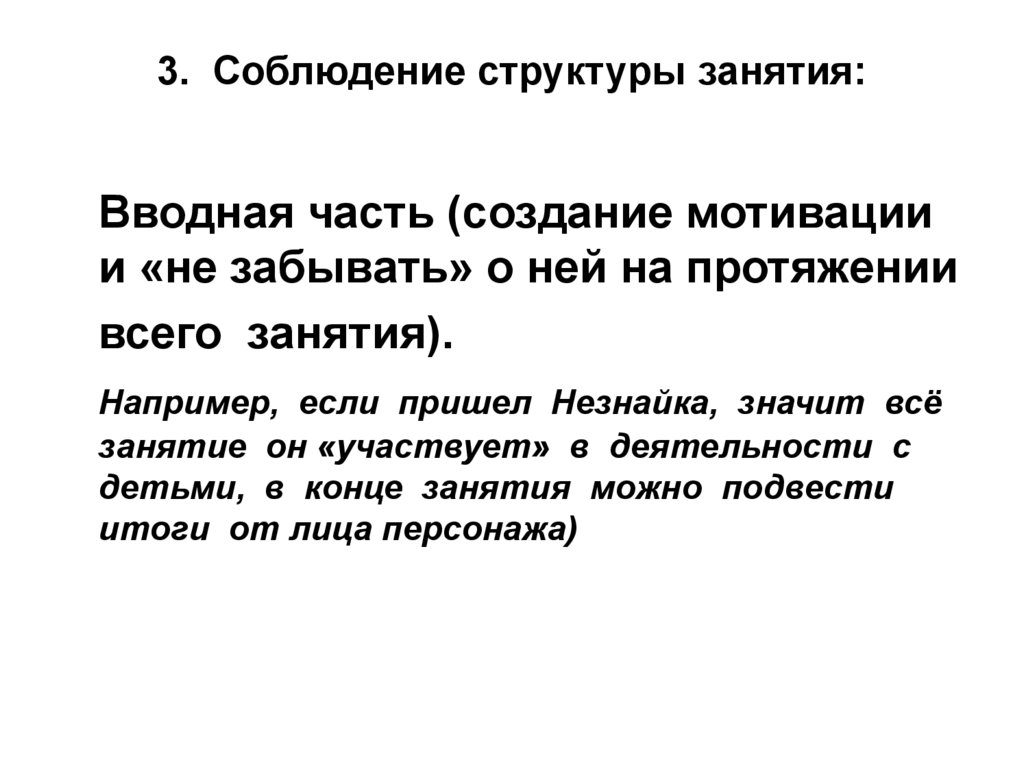 3. Соблюдение структуры занятия:

Вводная часть (создание мотивации и «не забывать» о ней на протяжении всего занятия).

Например, если пришел Незнайка, значит всё занятие он «участвует» в деятельности с детьми, в конце занятия можно подвести итоги от лица персонажа)